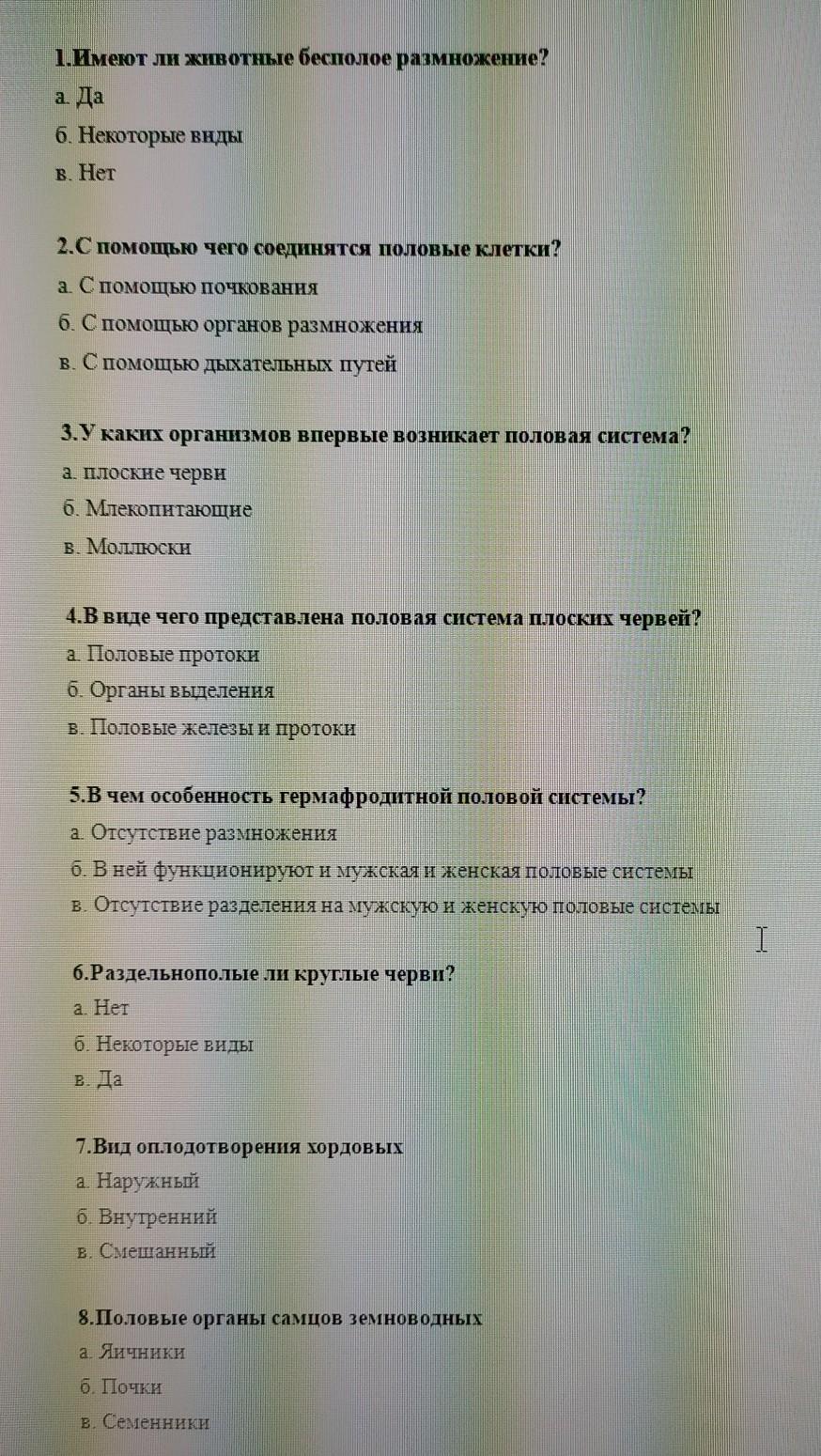 1.Имеют ли животные бесполое размножение?

а. Да

б. Некоторые виды

в. Нет

2.С помощью чего соединятся половые клетки?

а. С помощью почкования

б. С помощью органов размножения

в. С помощью дыхательных путей

3.У каких организмов впервые возникает половая система?

а. плоские черви

б. Млекопитающие

в. Моллюски

4.В виде чего представлена половая система плоских червей?

а. Половые протоки

б. Органы выделения

в. Половые железы и протоки

5.В чем особенность гермафродитной половой системы?

а. Отсутствие размножения

б. В ней функционируют и мужская и женская половые системы

в. Отсутствие разделения на мужскую и женскую половые системы

6.Раздельнополые ли круглые черви?

а. Нет

б. Некоторые виды

в. Да

7.Вид оплодотворения хордовых

а. Наружный

б. Внутренний

в. Смешанный

8.Половые органы самцов земноводных

а. Яичники

б. Почки

в. Семенники